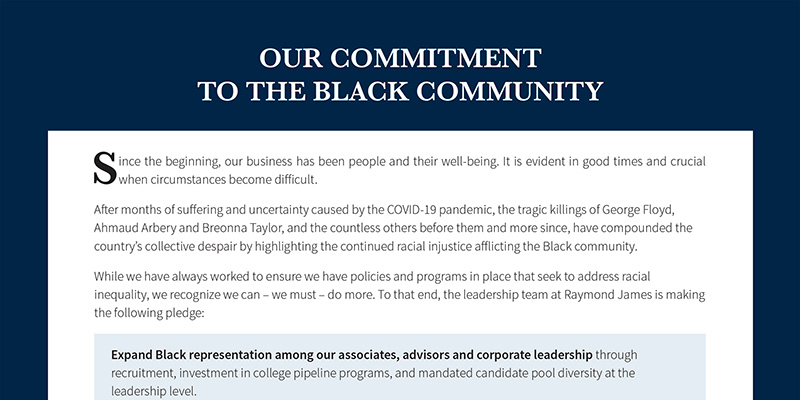 OUR COMMITMENT
TO THE BLACK COMMUNITY

Since the beginning, our business has been people and their well-being. It is evident in good times and crucial when circumstances become difficult.

After months of suffering and uncertainty caused by the COVID-19 pandemic, the tragic killings of George Floyd, Ahmaud Arbery and Breonna Taylor, and the countless others before them and more since, have compounded the country's collective despair by highlighting the continued racial injustice afflicting the Black community.

While we have always worked to ensure we have policies and programs in place that seek to address racial inequality, we recognize we can – we must – do more. To that end, the leadership team at Raymond James is making the following pledge:

Expand Black representation among our associates, advisors and corporate leadership through recruitment, investment in college pipeline programs, and mandated candidate pool diversity at the leadership level.